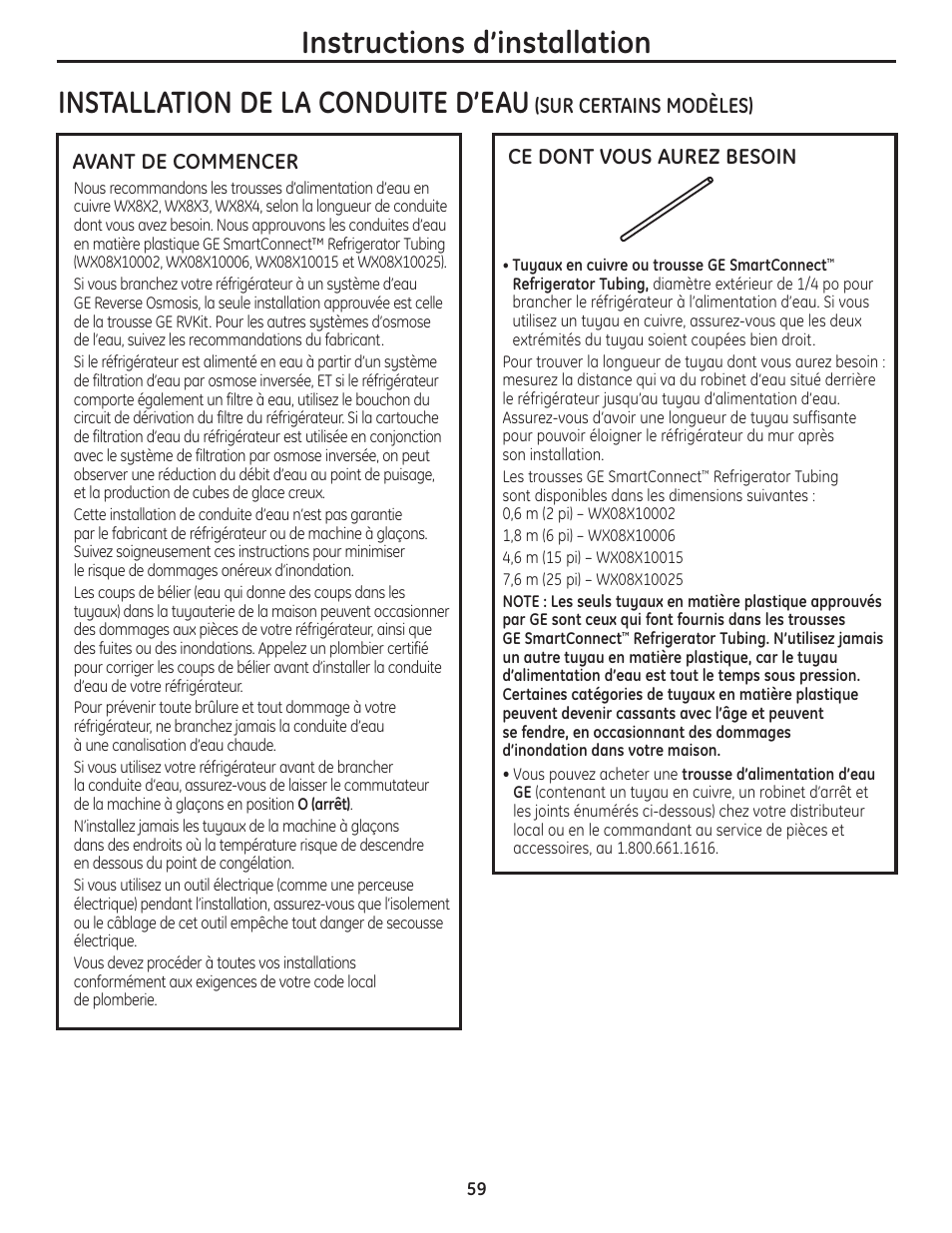 Instructions d'installation

INSTALLATION DE LA CONDUITE D'EAU (SUR CERTAINS MODÈLES)

AVANT DE COMMENCER

Nous recommandons les trousses d'alimentation d'eau en cuivre WX8X2, WX8X3, WX8X4, selon la longueur de conduite dont vous avez besoin. Nous approuvons les conduites d'eau en matière plastique GE SmartConnect™ Refrigerator Tubing (WX08X10002, WX08X10006, WX08X10015 et WX08X10025).

Si vous branchez votre réfrigérateur à un système d'eau GE Reverse Osmosis, la seule installation approuvée est celle de la trousse GE RVKit. Pour les autres systèmes d'osmose de l'eau, suivez les recommandations du fabricant.

Si le réfrigérateur est alimenté en eau à partir d'un système de filtration d'eau par osmose inversée, ET si le réfrigérateur comporte également un filtre à eau, utilisez le bouchon du circuit de dérivation du filtre du réfrigérateur. Si la cartouche de filtration d'eau du réfrigérateur est utilisée en conjonction avec le système de filtration par osmose inversée, on peut observer une réduction du débit d'eau au point de puisage, et la production de cubes de glace creux.

Cette installation de conduite d'eau n'est pas garantie par le fabricant de réfrigérateur ou de machine à glaçons. Suivez soigneusement ces instructions pour minimiser le risque de dommages onéreux d'inondation.

Les coups de bélier (eau qui donne des coups dans les tuyaux) dans la tuyauterie de la maison peuvent occasionner des dommages aux pièces de votre réfrigérateur, ainsi que des fuites ou des inondations. Appelez un plombier certifié pour corriger les coups de bélier avant d'installer la conduite d'eau de votre réfrigérateur.

Pour prévenir toute brûlure et tout dommage à votre réfrigérateur, ne branchez jamais la conduite d'eau à une canalisation d'eau chaude.

Si vous utilisez votre réfrigérateur avant de brancher la conduite d'eau, assurez-vous de laisser le commutateur de la machine à glaçons en position O (arrêt).

N'installez jamais les tuyaux de la machine à glaçons dans des endroits où la température risque de descendre en dessous du point de congélation.

Si vous utilisez un outil électrique (comme une perceuse électrique) pendant l'installation, assurez-vous que l'isolement ou le câblage de cet outil empêche tout danger de secousse électrique.

Vous devez procéder à toutes vos installations conformément aux exigences de votre code local de plomberie.

CE DONT VOUS AUREZ BESOIN

• Tuyaux en cuivre ou trousse GE SmartConnect™ Refrigerator Tubing, diamètre extérieur de 1/4 po pour brancher le réfrigérateur à l'alimentation d'eau. Si vous utilisez un tuyau en cuivre, assurez-vous que les deux extrémités du tuyau soient coupées bien droit.

Pour trouver la longueur de tuyau dont vous aurez besoin : mesurez la distance qui va du robinet d'eau situé derrière le réfrigérateur jusqu'au tuyau d'alimentation d'eau. Assurez-vous d'avoir une longueur de tuyau suffisante pour pouvoir éloigner le réfrigérateur du mur après son installation.

Les trousses GE SmartConnect™ Refrigerator Tubing sont disponibles dans les dimensions suivantes :
0,6 m (2 pi) – WX08X10002
1,8 m (6 pi) – WX08X10006
4,6 m (15 pi) – WX08X10015
7,6 m (25 pi) – WX08X10025

NOTE : Les seuls tuyaux en matière plastique approuvés par GE sont ceux qui font fournis dans les trousses GE SmartConnect™ Refrigerator Tubing. N'utilisez jamais un autre tuyau en matière plastique, car le tuyau d'alimentation d'eau est tout le temps sous pression. Certaines catégories de tuyaux en matière plastique peuvent devenir cassants avec l'âge et peuvent se fendre, en occasionnant des dommages d'inondation dans votre maison.

• Vous pouvez acheter une trousse d'alimentation d'eau GE (contenant un tuyau en cuivre, un robinet d'arrêt et les joints énumérés ci-dessous) chez votre distributeur local ou en le commandant au service de pièces et accessoires, au 1.800.661.1616.

59